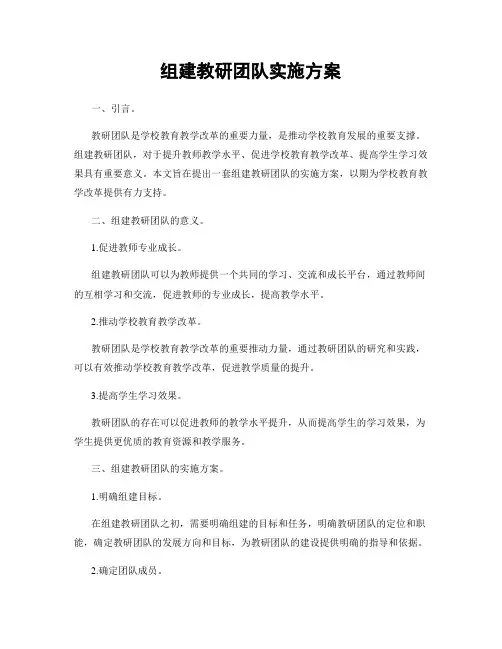 组建教研团队实施方案

一、引言。

教研团队是学校教育教学改革的重要力量，是推动学校教育发展的重要支撑。组建教研团队，对于提升教师教学水平、促进学校教育教学改革、提高学生学习效果具有重要意义。本文旨在提出一套组建教研团队的实施方案，以期为学校教育教学改革提供有力支持。

二、组建教研团队的意义。

1.促进教师专业成长。

组建教研团队可以为教师提供一个共同的学习、交流和成长平台，通过教师间的互相学习和交流，促进教师的专业成长，提高教学水平。

2.推动学校教育教学改革。

教研团队是学校教育教学改革的重要推动力量，通过教研团队的研究和实践，可以有效推动学校教育教学改革，促进教学质量的提升。

3.提高学生学习效果。

教研团队的存在可以促进教师的教学水平提升，从而提高学生的学习效果，为学生提供更优质的教育资源和教学服务。

三、组建教研团队的实施方案。

1.明确组建目标。

在组建教研团队之初，需要明确组建的目标和任务，明确教研团队的定位和职能，确定教研团队的发展方向和目标，为教研团队的建设提供明确的指导和依据。

2.确定团队成员。